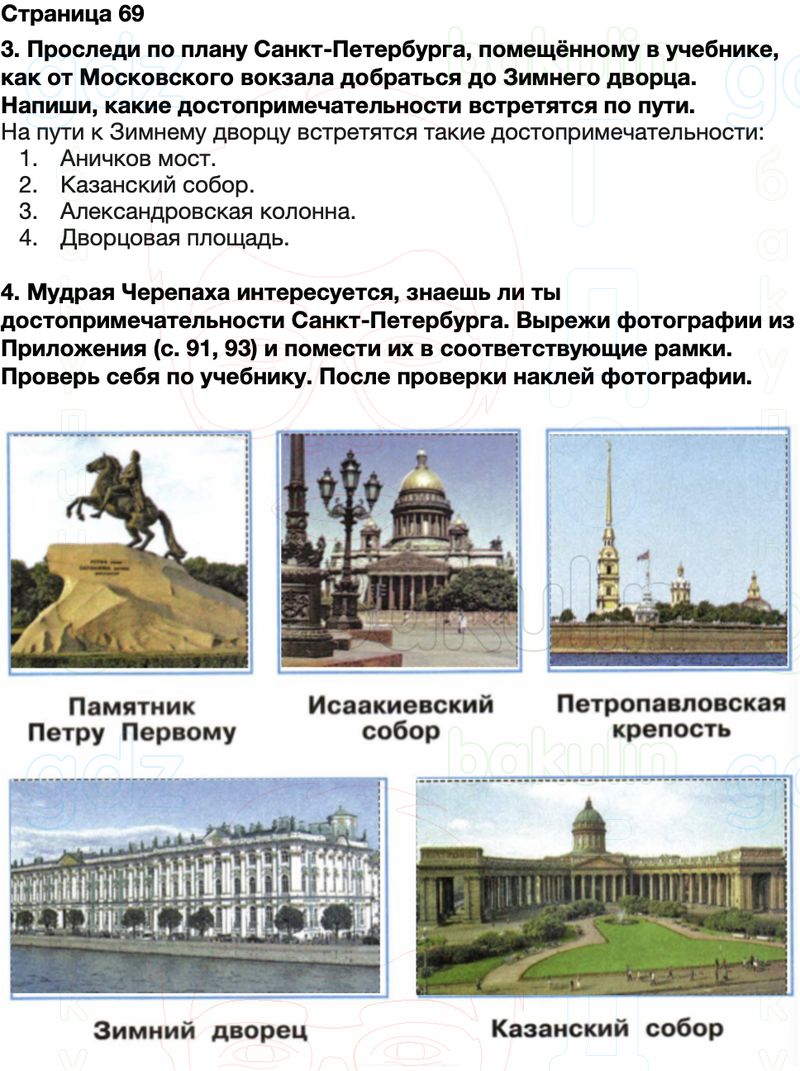 Страница 69

3. Проследи по плану Санкт-Петербурга, помещённому в учебнике, как от Московского вокзала добраться до Зимнего дворца. Напиши, какие достопримечательности встретятся по пути.

На пути к Зимнему дворцу встретятся такие достопримечательности:
1. Аничков мост.
2. Казанский собор.
3. Александровская колонна.
4. Дворцовая площадь.

4. Мудрая Черепаха интересуется, знаешь ли ты достопримечательности Санкт-Петербурга. Вырежи фотографии из Приложения (с. 91, 93) и помести их в соответствующие рамки. Проверь себя по учебнику. После проверки наклей фотографии.

Памятник Петру Первому

Исаакиевский собор

Петропавловская крепость

Зимний дворец

Казанский собор